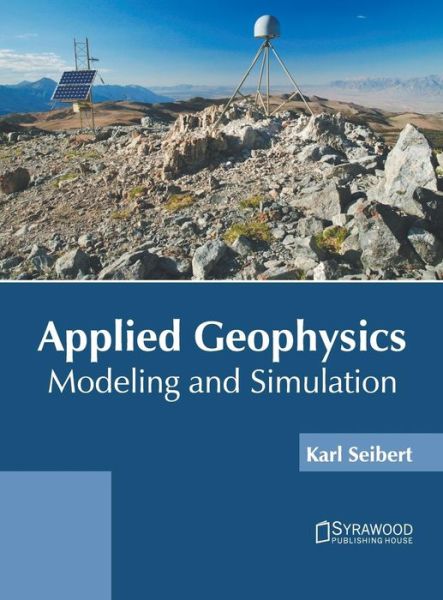 Applied Geophysics
Modeling and Simulation

Karl Seibert

SYRAWOOD
PUBLISHING HOUSE